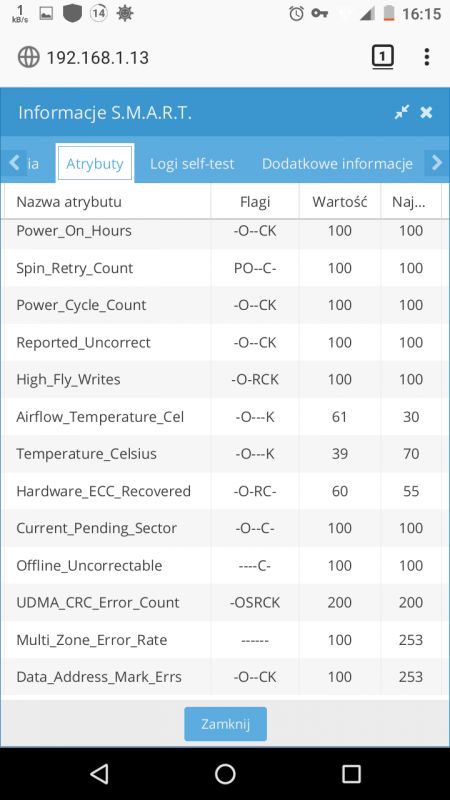 1 kB/s 14 16:15

192.168.1.13 1

Informacje S.M.A.R.T.

ia Atrybuty Logi self-test Dodatkowe informacje

| Nazwa atrybutu | Flagi | Wartość | Naj... |
|---|---|---|---|
| Power_On_Hours | -O--CK | 100 | 100 |
| Spin_Retry_Count | PO--C- | 100 | 100 |
| Power_Cycle_Count | -O--CK | 100 | 100 |
| Reported_Uncorrect | -O--CK | 100 | 100 |
| High_Fly_Writes | -O-RCK | 100 | 100 |
| Airflow_Temperature_Cel | -O---K | 61 | 30 |
| Temperature_Celsius | -O---K | 39 | 70 |
| Hardware_ECC_Recovered | -O-RC- | 60 | 55 |
| Current_Pending_Sector | -O--C- | 100 | 100 |
| Offline_Uncorrectable | ----C- | 100 | 100 |
| UDMA_CRC_Error_Count | -OSRCK | 200 | 200 |
| Multi_Zone_Error_Rate | ------ | 100 | 253 |
| Data_Address_Mark_Errs | -O--CK | 100 | 253 |

Zamknij